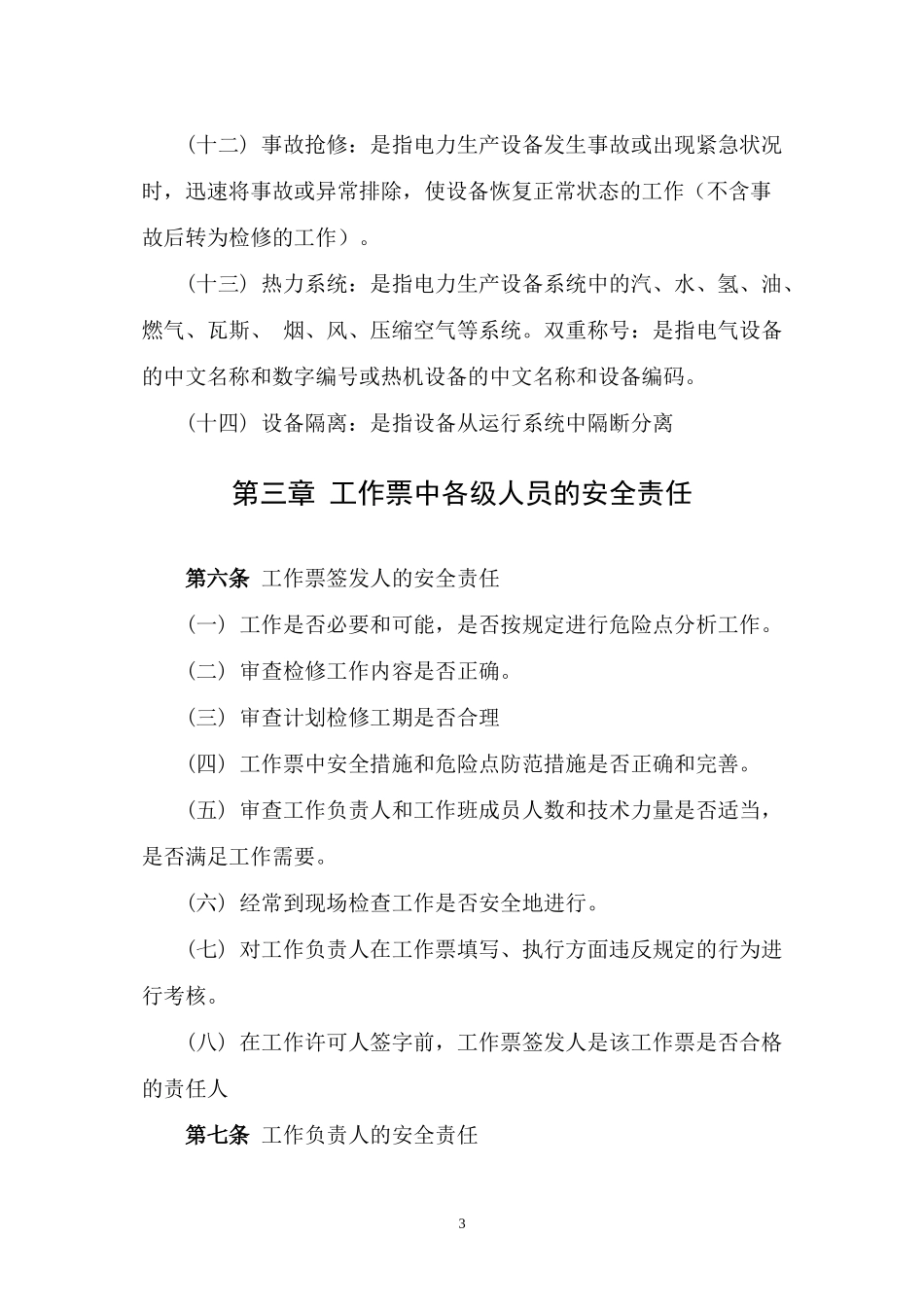 （十二）事故抢修：是指电力生产设备发生事故或出现紧急状况时，迅速将事故或异常排除，使设备恢复正常状态的工作（不含事故后转为检修的工作）。

（十三）热力系统：是指电力生产设备系统中的汽、水、氢、油、燃气、瓦斯、 烟、风、压缩空气等系统。双重称号：是指电气设备的中文名称和数字编号或热机设备的中文名称和设备编码。

（十四）设备隔离：是指设备从运行系统中隔断分离

第三章 工作票中各级人员的安全责任

第六条 工作票签发人的安全责任

（一）工作是否必要和可能，是否按规定进行危险点分析工作。

（二）审查检修工作内容是否正确。

（三）审查计划检修工期是否合理

（四）工作票中安全措施和危险点防范措施是否正确和完善。

（五）审查工作负责人和工作班成员人数和技术力量是否适当，是否满足工作需要。

（六）经常到现场检查工作是否安全地进行。

（七）对工作负责人在工作票填写、执行方面违反规定的行为进行考核。

（八）在工作许可人签字前，工作票签发人是该工作票是否合格的责任人

第七条 工作负责人的安全责任

3